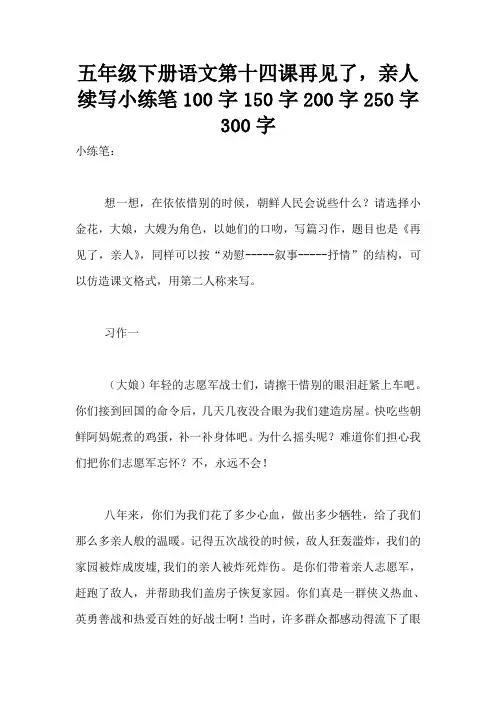 五年级下册语文第十四课再见了，亲人续写小练笔 100 字 150 字 200 字 250 字 300 字

小练笔：

想一想，在依依惜别的时候，朝鲜人民会说些什么？请选择小金花，大娘，大嫂为角色，以她们的口吻，写篇习作，题目也是《再见了，亲人》，同样可以按“劝慰-----叙事-----抒情”的结构，可以仿造课文格式，用第二人称来写。

习作一

（大娘）年轻的志愿军战士们，请擦干惜别的眼泪赶紧上车吧。你们接到回国的命令后，几天几夜没合眼为我们建造房屋。快吃些朝鲜阿妈妮煮的鸡蛋，补一补身体吧。为什么摇头呢？难道你们担心我们把你们志愿军忘怀？不，永远不会！

八年来，你们为我们花了多少心血，做出多少牺牲，给了我们那么多亲人般的温暖。记得五次战役的时候，敌人狂轰滥炸，我们的家园被炸成废墟，我们的亲人被炸死炸伤。是你们带着亲人志愿军，赶跑了敌人，并帮助我们盖房子恢复家园。你们真是一群侠义热血、英勇善战和热爱百姓的好战士啊！当时，许多群众都感动得流下了眼